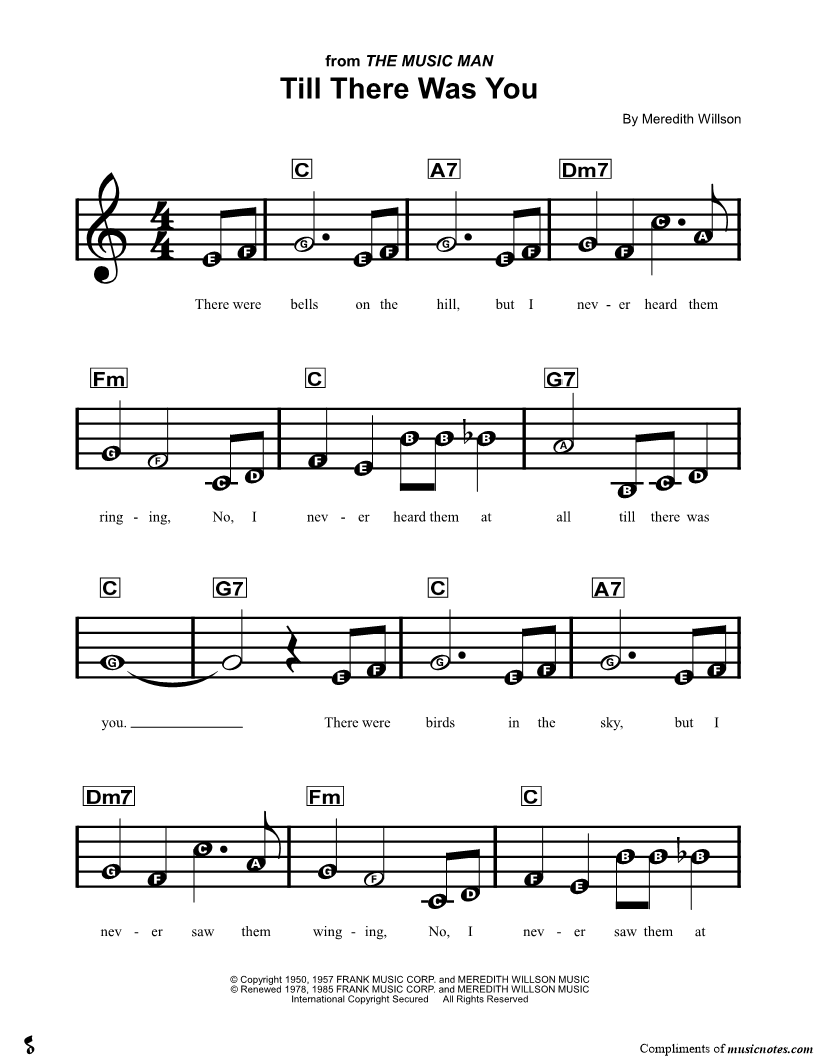 from THE MUSIC MAN
Till There Was You

By Meredith Willson

C A7 Dm7

E F G E F G E F G F C A

There were bells on the hill, but I nev - er heard them

Fm C G7

G F C D F E B B B A B C D

ring - ing, No, I nev - er heard them at all till there was

C G7 C A7

G E F G E F G E F

you. There were birds in the sky, but I

Dm7 Fm C

G F C A G F C D F E B B B

nev - er saw them wing - ing, No, I nev - er saw them at

© Copyright 1950, 1957 FRANK MUSIC CORP. and MEREDITH WILLSON MUSIC
© Renewed 1978, 1985 FRANK MUSIC CORP. and MEREDITH WILLSON MUSIC
International Copyright Secured All Rights Reserved

Compliments of musicnotes.com